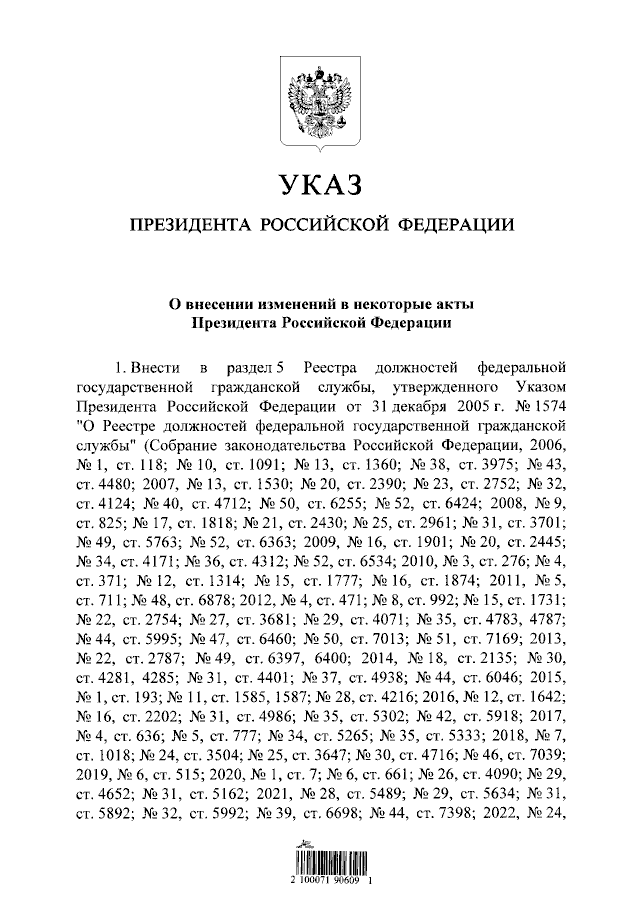 УКАЗ

ПРЕЗИДЕНТА РОССИЙСКОЙ ФЕДЕРАЦИИ

О внесении изменений в некоторые акты Президента Российской Федерации

1. Внести в раздел 5 Реестра должностей федеральной государственной гражданской службы, утвержденного Указом Президента Российской Федерации от 31 декабря 2005 г. № 1574 "О Реестре должностей федеральной государственной гражданской службы" (Собрание законодательства Российской Федерации, 2006, № 1, ст. 118; № 10, ст. 1091; № 13, ст. 1360; № 38, ст. 3975; № 43, ст. 4480; 2007, № 13, ст. 1530; № 20, ст. 2390; № 23, ст. 2752; № 32, ст. 4124; № 40, ст. 4712; № 50, ст. 6255; № 52, ст. 6424; 2008, № 9, ст. 825; № 17, ст. 1818; № 21, ст. 2430; № 25, ст. 2961; № 31, ст. 3701; № 49, ст. 5763; № 52, ст. 6363; 2009, № 16, ст. 1901; № 20, ст. 2445; № 34, ст. 4171; № 36, ст. 4312; № 52, ст. 6534; 2010, № 3, ст. 276; № 4, ст. 371; № 12, ст. 1314; № 15, ст. 1777; № 16, ст. 1874; 2011, № 5, ст. 711; № 48, ст. 6878; 2012, № 4, ст. 471; № 8, ст. 992; № 15, ст. 1731; № 22, ст. 2754; № 27, ст. 3681; № 29, ст. 4071; № 35, ст. 4783, 4787; № 44, ст. 5995; № 47, ст. 6460; № 50, ст. 7013; № 51, ст. 7169; 2013, № 22, ст. 2787; № 49, ст. 6397, 6400; 2014, № 18, ст. 2135; № 30, ст. 4281, 4285; № 31, ст. 4401; № 37, ст. 4938; № 44, ст. 6046; 2015, № 1, ст. 193; № 11, ст. 1585, 1587; № 28, ст. 4216; 2016, № 12, ст. 1642; № 16, ст. 2202; № 31, ст. 4986; № 35, ст. 5302; № 42, ст. 5918; 2017, № 4, ст. 636; № 5, ст. 777; № 34, ст. 5265; № 35, ст. 5333; 2018, № 7, ст. 1018; № 24, ст. 3504; № 25, ст. 3647; № 30, ст. 4716; № 46, ст. 7039; 2019, № 6, ст. 515; 2020, № 1, ст. 7; № 6, ст. 661; № 26, ст. 4090; № 29, ст. 4652; № 31, ст. 5162; 2021, № 28, ст. 5489; № 29, ст. 5634; № 31, ст. 5892; № 32, ст. 5992; № 39, ст. 6698; № 44, ст. 7398; 2022, № 24,

2 100071 90609 1